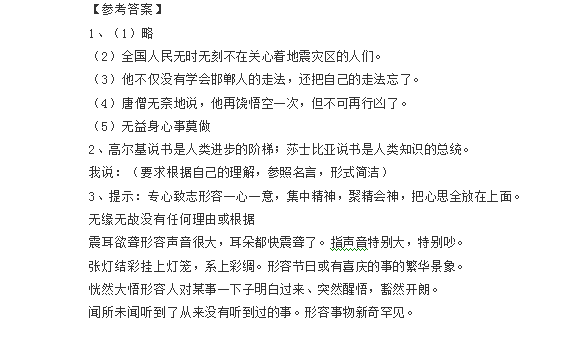 【参考答案】

1、（1）略

（2）全国人民无时无刻不在关心着地震灾区的人们。

（3）他不仅没有学会邯郸人的走法，还把自己的走法忘了。

（4）唐僧无奈地说，他再饶悟空一次，但不可再行凶了。

（5）无益身心事莫做

2、高尔基说书是人类进步的阶梯；莎士比亚说书是人类知识的总统。

我说：（要求根据自己的理解，参照名言，形式简洁）

3、提示：专心致志形容一心一意，集中精神，聚精会神，把心思全放在上面。

无缘无故没有任何理由或根据

震耳欲聋形容声音很大，耳朵都快震聋了。指声音特别大，特别吵。

张灯结彩挂上灯笼，系上彩绸。形容节日或有喜庆的事的繁华景象。

恍然大悟形容人对某事一下子明白过来、突然醒悟，豁然开朗。

闻所未闻听到了从来没有听到过的事。形容事物新奇罕见。